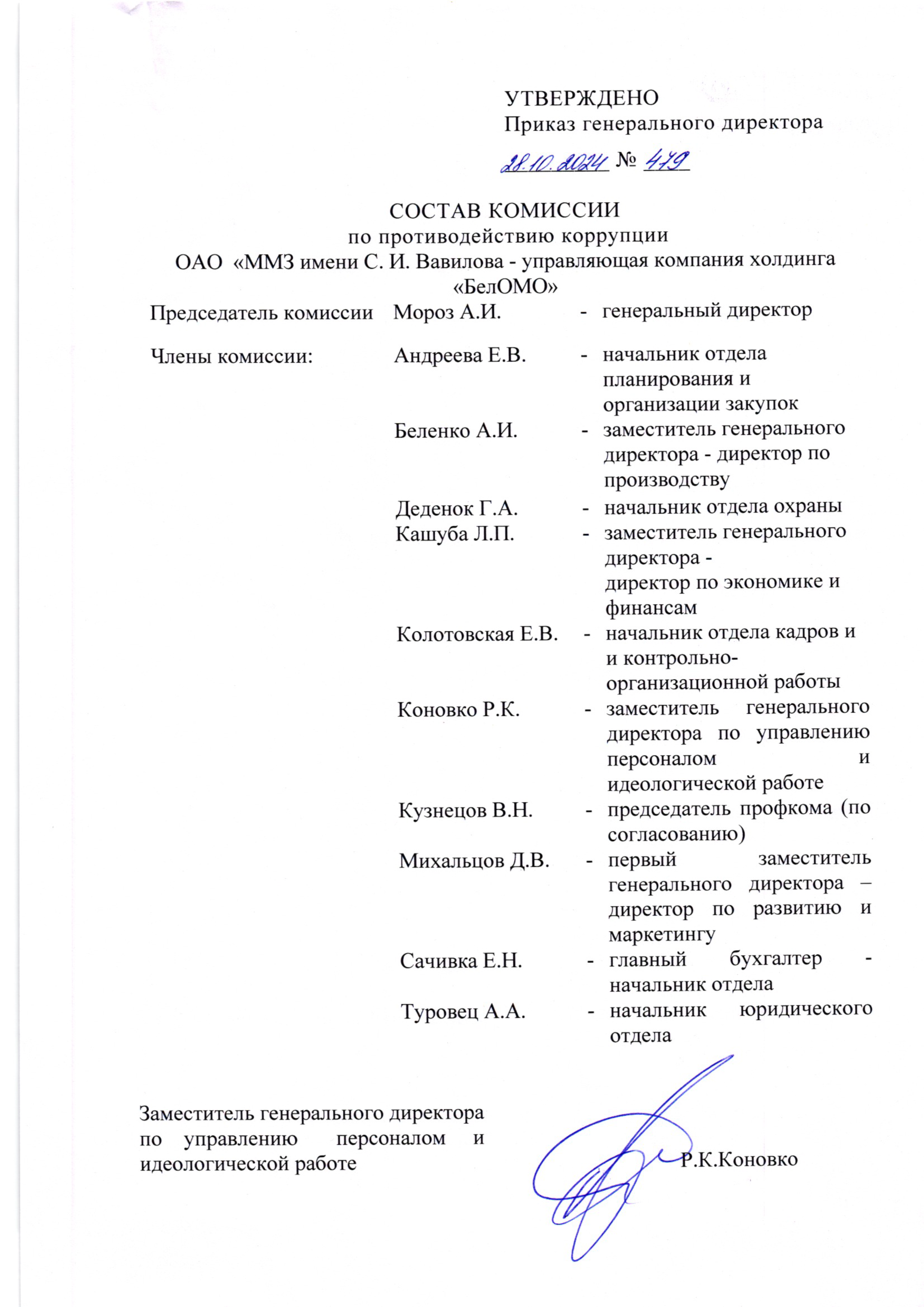 УТВЕРЖДЕНО
Приказ генерального директора
28.10.2024 № 479

СОСТАВ КОМИССИИ
по противодействию коррупции
ОАО «ММЗ имени С. И. Вавилова - управляющая компания холдинга «БелОМО»

| | | | |
|---|---|---|---|
| Председатель комиссии | Мороз А.И. | - | генеральный директор |
| Члены комиссии: | Андреева Е.В. | - | начальник отдела планирования и организации закупок |
| | Беленко А.И. | - | заместитель генерального директора - директор по производству |
| | Деденок Г.А. | - | начальник отдела охраны |
| | Кашуба Л.П. | - | заместитель генерального директора - директор по экономике и финансам |
| | Колотовская Е.В. | - | начальник отдела кадров и и контрольно-организационной работы |
| | Коновко Р.К. | - | заместитель генерального директора по управлению персоналом и идеологической работе |
| | Кузнецов В.Н. | - | председатель профкома (по согласованию) |
| | Михальцов Д.В. | - | первый заместитель генерального директора – директор по развитию и маркетингу |
| | Сачивка Е.Н. | - | главный бухгалтер - начальник отдела |
| | Туровец А.А. | - | начальник юридического отдела |

Заместитель генерального директора по управлению персоналом и идеологической работе

Р.К.Коновко